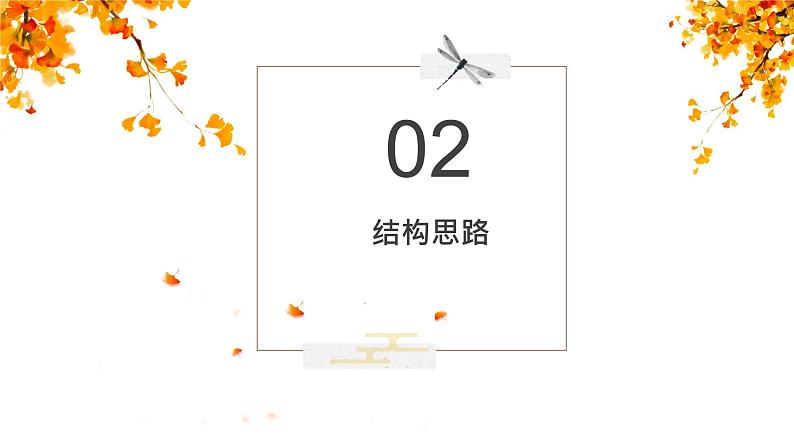 02

结构思路